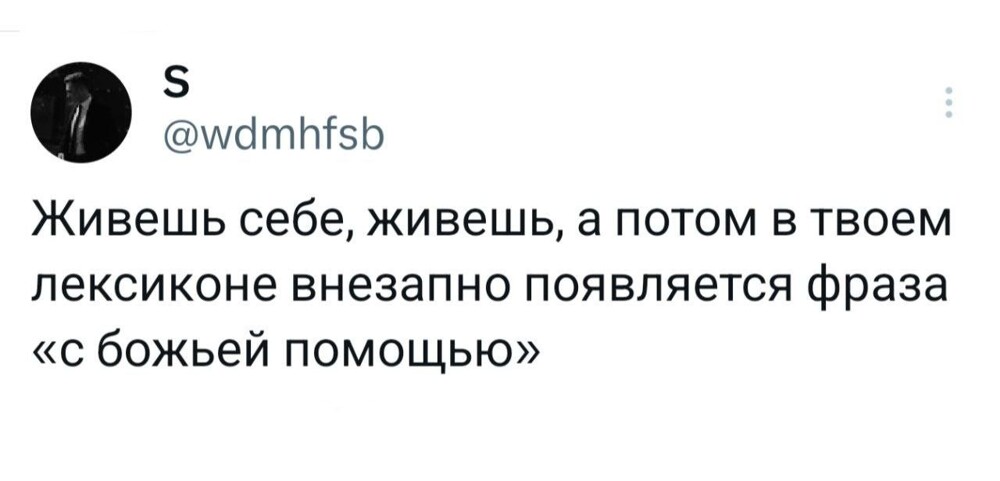 s
@wdmhfsb

Живешь себе, живешь, а потом в твоем лексиконе внезапно появляется фраза «с божьей помощью»